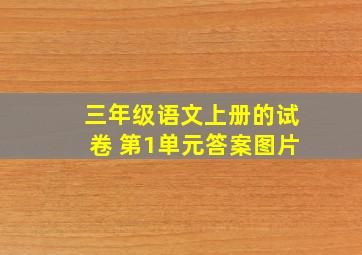 三年级语文上册的试卷 第1单元答案图片